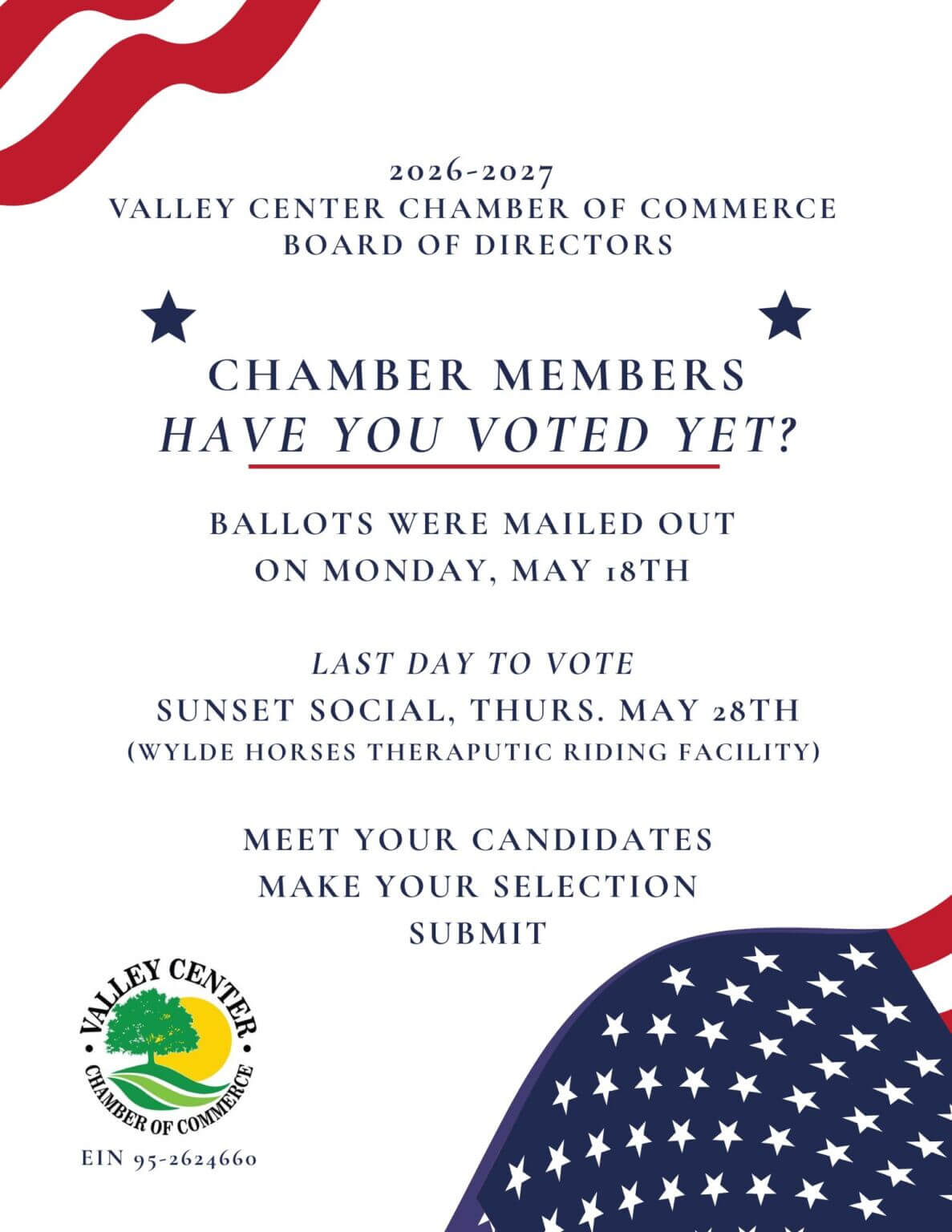 2026-2027
VALLEY CENTER CHAMBER OF COMMERCE
BOARD OF DIRECTORS

CHAMBER MEMBERS
HAVE YOU VOTED YET?

BALLOTS WERE MAILED OUT
ON MONDAY, MAY 18TH

LAST DAY TO VOTE
SUNSET SOCIAL, THURS. MAY 28TH
(WYLDE HORSES THERAPUTIC RIDING FACILITY)

MEET YOUR CANDIDATES
MAKE YOUR SELECTION
SUBMIT

VALLEY CENTER
CHAMBER OF COMMERCE

EIN 95-2624660